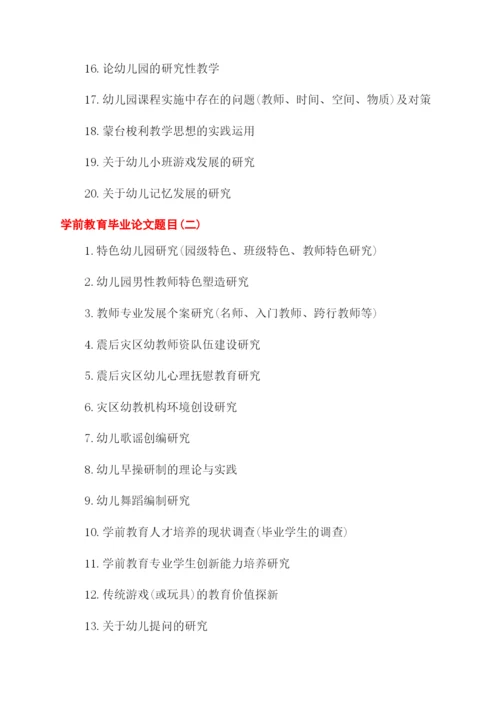 16. 论幼儿园的研究性教学

17. 幼儿园课程实施中存在的问题(教师、时间、空间、物质)及对策

18. 蒙台梭利教学思想的实践运用

19. 关于幼儿小班游戏发展的研究

20. 关于幼儿记忆发展的研究

学前教育毕业论文题目(二)

1. 特色幼儿园研究(园级特色、班级特色、教师特色研究)

2. 幼儿园男性教师特色塑造研究

3. 教师专业发展个案研究(名师、入门教师、跨行教师等)

4. 震后灾区幼教师资队伍建设研究

5. 震后灾区幼儿心理抚慰教育研究

6. 灾区幼教机构环境创设研究

7. 幼儿歌谣创编研究

8. 幼儿早操研制的理论与实践

9. 幼儿舞蹈编制研究

10. 学前教育人才培养的现状调查(毕业学生的调查)

11. 学前教育专业学生创新能力培养研究

12. 传统游戏(或玩具)的教育价值探新

13. 关于幼儿提问的研究